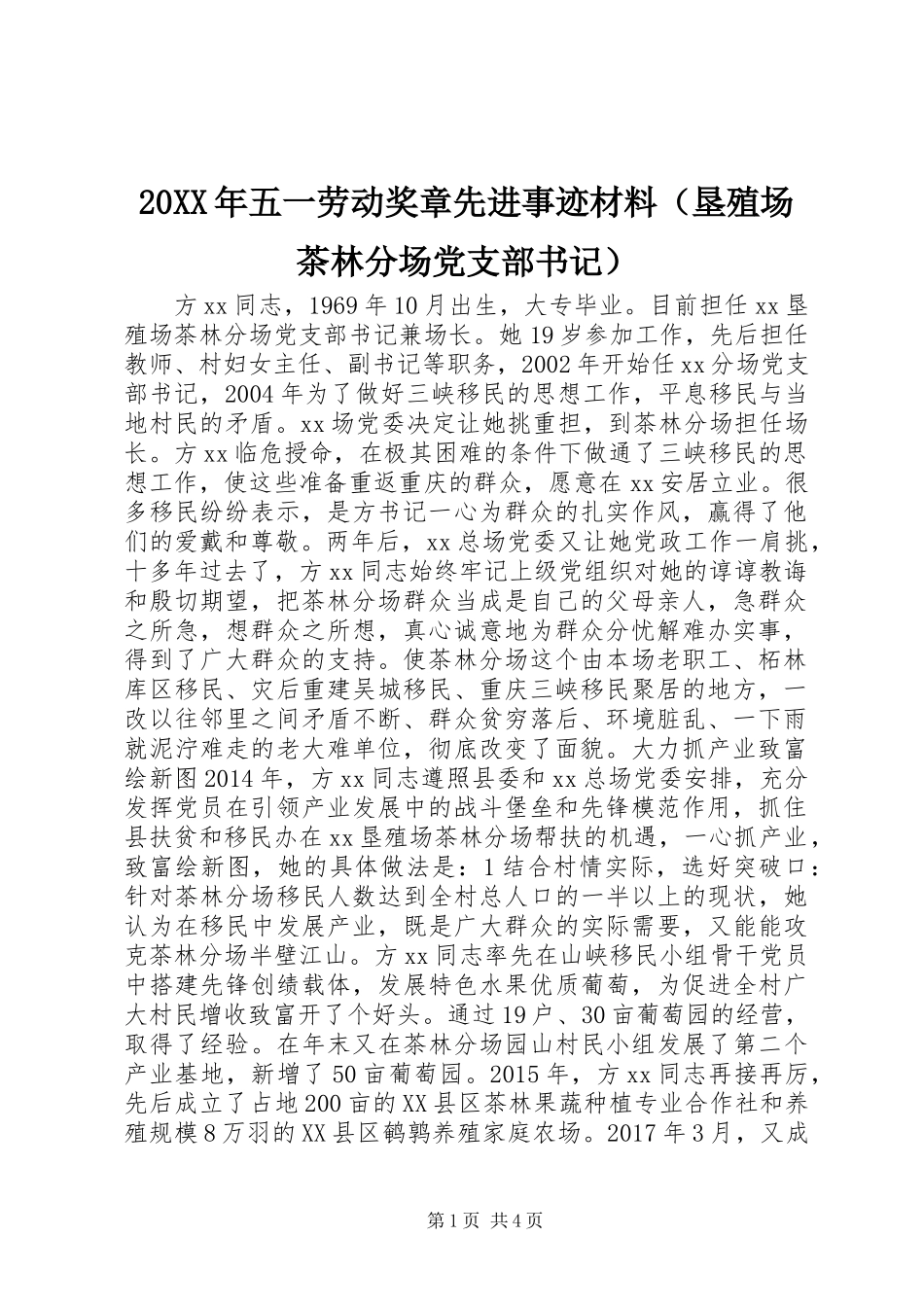 20XX年五一劳动奖章先进事迹材料（垦殖场茶林分场党支部书记）

方xx同志，1969年10月出生，大专毕业。目前担任xx垦殖场茶林分场党支部书记兼场长。她19岁参加工作，先后担任教师、村妇女主任、副书记等职务，2002年开始任xx分场党支部书记，2004年为了做好三峡移民的思想工作，平息移民与当地村民的矛盾。xx场党委决定让她挑重担，到茶林分场担任场长。方xx临危授命，在极其困难的条件下做通了三峡移民的思想工作，使这些准备重返重庆的群众，愿意在xx安居立业。很多移民纷纷表示，是方书记一心为群众的扎实作风，赢得了他们的爱戴和尊敬。两年后，xx总场党委又让她党政工作一肩挑，十多年过去了，方xx同志始终牢记上级党组织对她的谆谆教诲和殷切期望，把茶林分场群众当成是自己的父母亲人，急群众之所急，想群众之所想，真心诚意地为群众分忧解难办实事，得到了广大群众的支持。使茶林分场这个由本场老职工、柘林库区移民、灾后重建吴城移民、重庆三峡移民聚居的地方，一改以往邻里之间矛盾不断、群众贫穷落后、环境脏乱、一下雨就泥泞难走的老大难单位，彻底改变了面貌。大力抓产业致富绘新图2014年，方xx同志遵照县委和xx总场党委安排，充分发挥党员在引领产业发展中的战斗堡垒和先锋模范作用，抓住县扶贫和移民办在xx垦殖场茶林分场帮扶的机遇，一心抓产业，致富绘新图，她的具体做法是：1结合村情实际，选好突破口：针对茶林分场移民人数达到全村总人口的一半以上的现状，她认为在移民中发展产业，既是广大群众的实际需要，又能能攻克茶林分场半壁江山。方xx同志率先在山峡移民小组骨干党员中搭建先锋创绩载体，发展特色水果优质葡萄，为促进全村广大村民增收致富开了个好头。通过19户、30亩葡萄园的经营，取得了经验。在年末又在茶林分场园山村民小组发展了第二个产业基地，新增了50亩葡萄园。2015年，方xx同志再接再厉，先后成立了占地200亩的XX县区茶林果蔬种植专业合作社和养殖规模8万羽的XX县区鹌鹑养殖家庭农场。2017年3月，又成

第1页 共4页